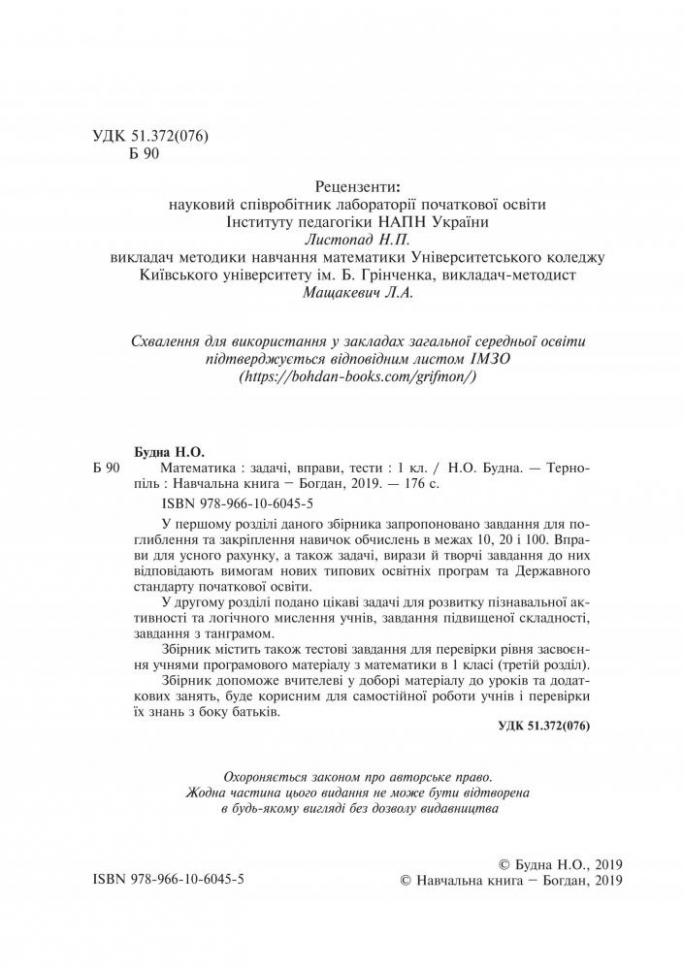 УДК 51.372(076)
Б 90

Рецензенти:
науковий співробітник лабораторії початкової освіти Інституту педагогіки НАПН України
Листопад Н.П.
викладач методики навчання математики Університетського коледжу Київського університету ім. Б. Грінченка, викладач-методист
Мащакевич Л.А.

Схвалення для використання у закладах загальної середньої освіти підтверджується відповідним листом ІМЗО (https://bohdan-books.com/grifmon/)

Будна Н.О.
Б 90 Математика : задачі, вправи, тести : 1 кл. / Н.О. Будна. — Тернопіль : Навчальна книга – Богдан, 2019. — 176 с.
ISBN 978-966-10-6045-5

У першому розділі даного збірника запропоновано завдання для поглиблення та закріплення навичок обчислень в межах 10, 20 і 100. Вправи для усного рахунку, а також задачі, вирази й творчі завдання до них відповідають вимогам нових типових освітніх програм та Державного стандарту початкової освіти.

У другому розділі подано цікаві задачі для розвитку пізнавальної активності та логічного мислення учнів, завдання підвищеної складності, завдання з танграмом.

Збірник містить також тестові завдання для перевірки рівня засвоєння учнями програмового матеріалу з математики в 1 класі (третій розділ).

Збірник допоможе вчителеві у доборі матеріалу до уроків та додаткових занять, буде корисним для самостійної роботи учнів і перевірки їх знань з боку батьків.

УДК 51.372(076)

Охороняється законом про авторське право.
Жодна частина цього видання не може бути відтворена в будь-якому вигляді без дозволу видавництва

ISBN 978-966-10-6045-5
© Будна Н.О., 2019
© Навчальна книга – Богдан, 2019